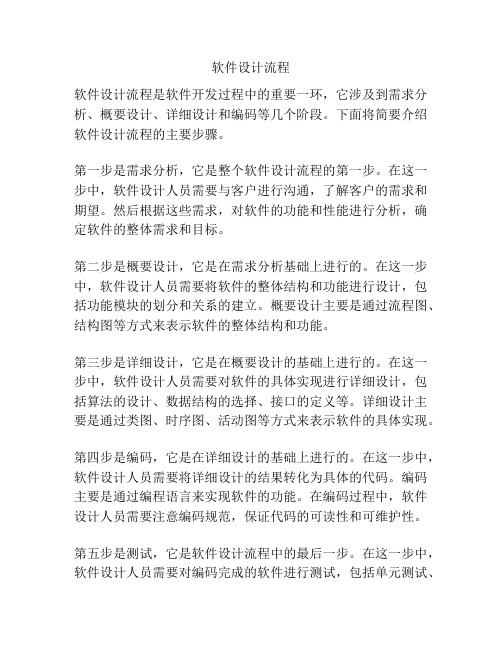 软件设计流程

软件设计流程是软件开发过程中的重要一环，它涉及到需求分析、概要设计、详细设计和编码等几个阶段。下面将简要介绍软件设计流程的主要步骤。

第一步是需求分析，它是整个软件设计流程的第一步。在这一步中，软件设计人员需要与客户进行沟通，了解客户的需求和期望。然后根据这些需求，对软件的功能和性能进行分析，确定软件的整体需求和目标。

第二步是概要设计，它是在需求分析基础上进行的。在这一步中，软件设计人员需要将软件的整体结构和功能进行设计，包括功能模块的划分和关系的建立。概要设计主要是通过流程图、结构图等方式来表示软件的整体结构和功能。

第三步是详细设计，它是在概要设计的基础上进行的。在这一步中，软件设计人员需要对软件的具体实现进行详细设计，包括算法的设计、数据结构的选择、接口的定义等。详细设计主要是通过类图、时序图、活动图等方式来表示软件的具体实现。

第四步是编码，它是在详细设计的基础上进行的。在这一步中，软件设计人员需要将详细设计的结果转化为具体的代码。编码主要是通过编程语言来实现软件的功能。在编码过程中，软件设计人员需要注意编码规范，保证代码的可读性和可维护性。

第五步是测试，它是软件设计流程中的最后一步。在这一步中，软件设计人员需要对编码完成的软件进行测试，包括单元测试、